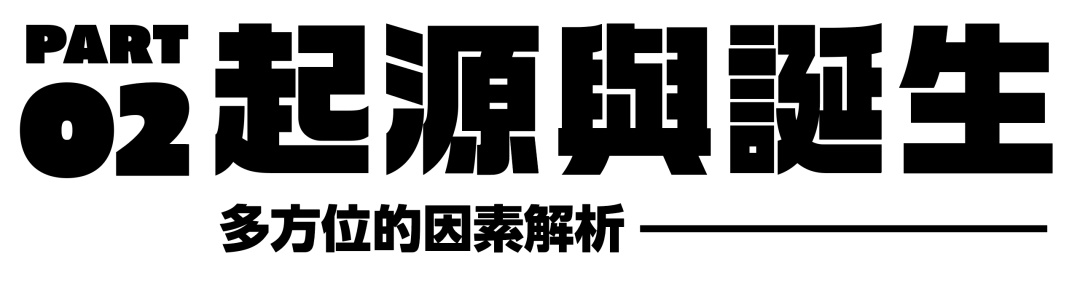 PART
02 起源與誕生

多方位的因素解析